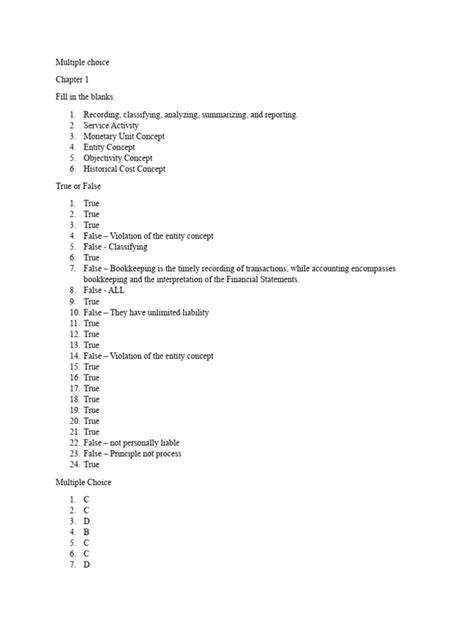 Multiple choice

Chapter 1

Fill in the blanks.

1. Recording, classifying, analyzing, summarizing, and reporting.
2. Service Activity
3. Monetary Unit Concept
4. Entity Concept
5. Objectivity Concept
6. Historical Cost Concept

True or False

1. True
2. True
3. True
4. False – Violation of the entity concept
5. False - Classifying
6. True
7. False – Bookkeeping is the timely recording of transactions, while accounting encompasses bookkeeping and the interpretation of the Financial Statements.
8. False - ALL
9. True
10. False – They have unlimited liability
11. True
12. True
13. True
14. False – Violation of the entity concept
15. True
16. True
17. True
18. True
19. True
20. True
21. True
22. False – not personally liable
23. False – Principle not process
24. True

Multiple Choice

1. C
2. C
3. D
4. B
5. C
6. C
7. D